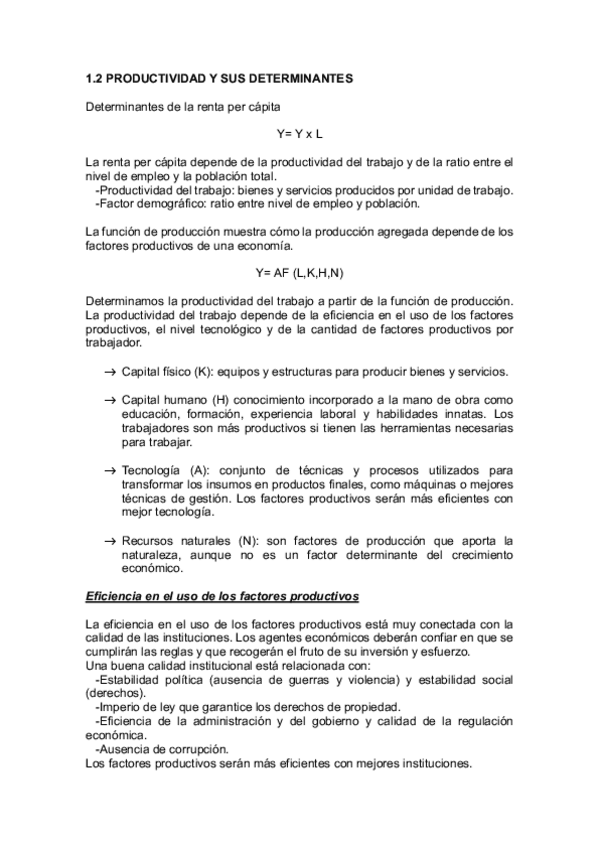 1.2 PRODUCTIVIDAD Y SUS DETERMINANTES

Determinantes de la renta per cápita

Y= Y x L

La renta per cápita depende de la productividad del trabajo y de la ratio entre el nivel de empleo y la población total.
-Productividad del trabajo: bienes y servicios producidos por unidad de trabajo.
-Factor demográfico: ratio entre nivel de empleo y población.

La función de producción muestra cómo la producción agregada depende de los factores productivos de una economía.

Y= AF (L,K,H,N)

Determinamos la productividad del trabajo a partir de la función de producción. La productividad del trabajo depende de la eficiencia en el uso de los factores productivos, el nivel tecnológico y de la cantidad de factores productivos por trabajador.

→ Capital físico (K): equipos y estructuras para producir bienes y servicios.

→ Capital humano (H) conocimiento incorporado a la mano de obra como educación, formación, experiencia laboral y habilidades innatas. Los trabajadores son más productivos si tienen las herramientas necesarias para trabajar.

→ Tecnología (A): conjunto de técnicas y procesos utilizados para transformar los insumos en productos finales, como máquinas o mejores técnicas de gestión. Los factores productivos serán más eficientes con mejor tecnología.

→ Recursos naturales (N): son factores de producción que aporta la naturaleza, aunque no es un factor determinante del crecimiento económico.

Eficiencia en el uso de los factores productivos

La eficiencia en el uso de los factores productivos está muy conectada con la calidad de las instituciones. Los agentes económicos deberán confiar en que se cumplirán las reglas y que recogerán el fruto de su inversión y esfuerzo.
Una buena calidad institucional está relacionada con:
-Estabilidad política (ausencia de guerras y violencia) y estabilidad social (derechos).
-Imperio de ley que garantice los derechos de propiedad.
-Eficiencia de la administración y del gobierno y calidad de la regulación económica.
-Ausencia de corrupción.
Los factores productivos serán más eficientes con mejores instituciones.